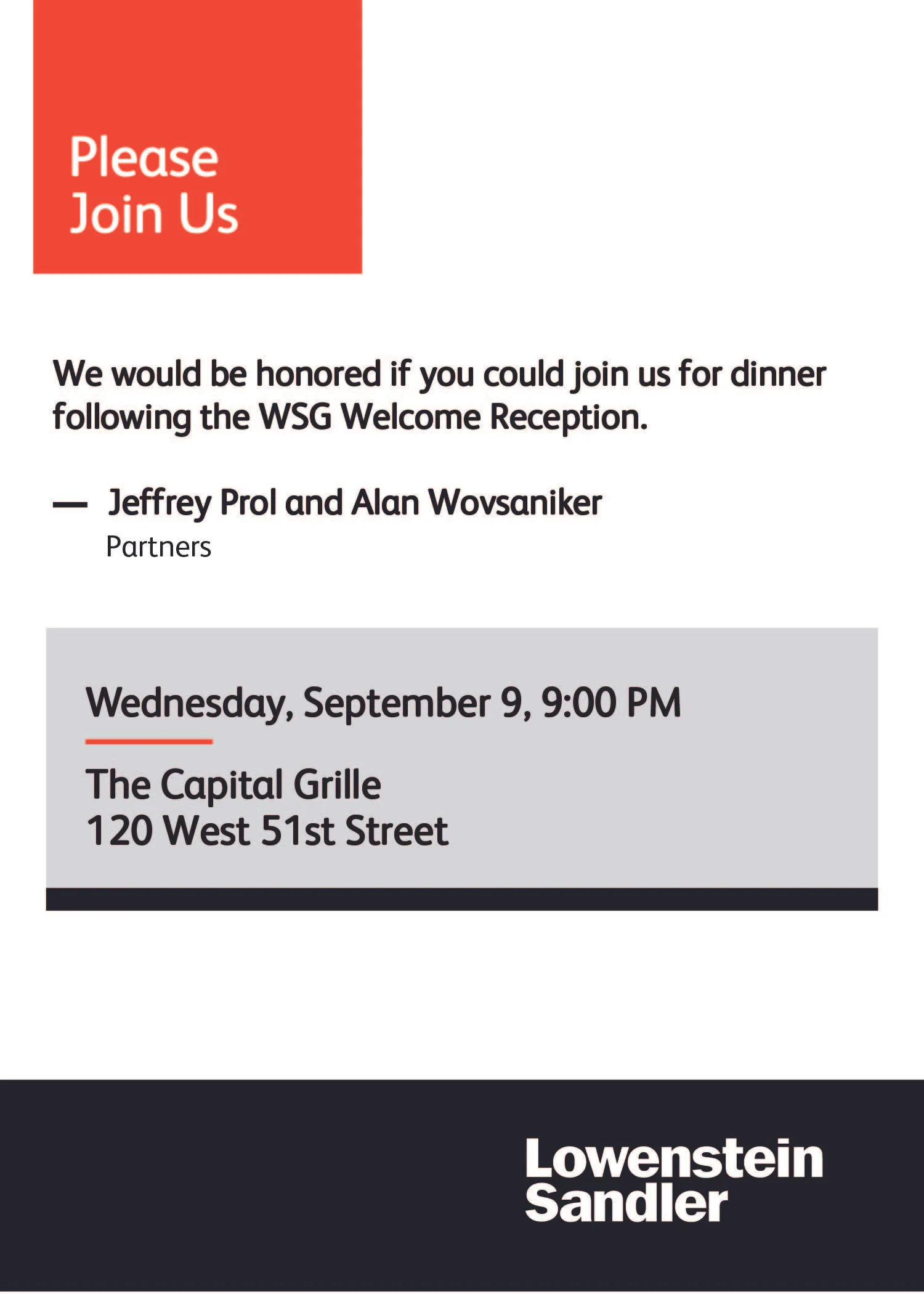 Please
Join Us

We would be honored if you could join us for dinner following the WSG Welcome Reception.

— Jeffrey Prol and Alan Wovsaniker
Partners

Wednesday, September 9, 9:00 PM

The Capital Grille
120 West 51st Street

Lowenstein
Sandler